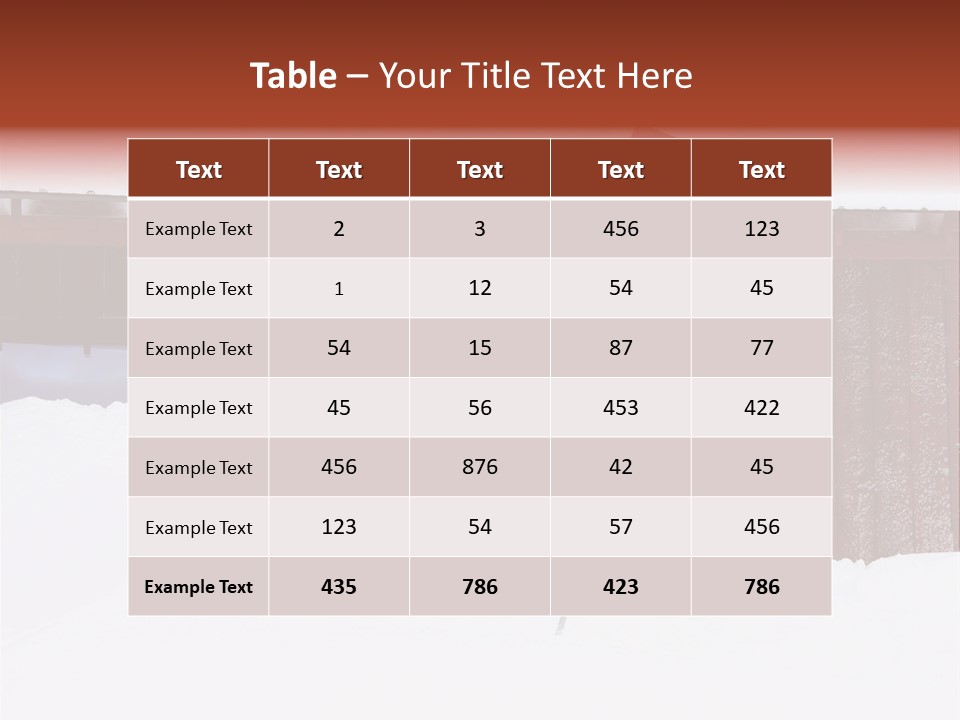 Table – Your Title Text Here

| Text | Text | Text | Text | Text |
|---|---|---|---|---|
| Example Text | 2 | 3 | 456 | 123 |
| Example Text | 1 | 12 | 54 | 45 |
| Example Text | 54 | 15 | 87 | 77 |
| Example Text | 45 | 56 | 453 | 422 |
| Example Text | 456 | 876 | 42 | 45 |
| Example Text | 123 | 54 | 57 | 456 |
| Example Text | 435 | 786 | 423 | 786 |